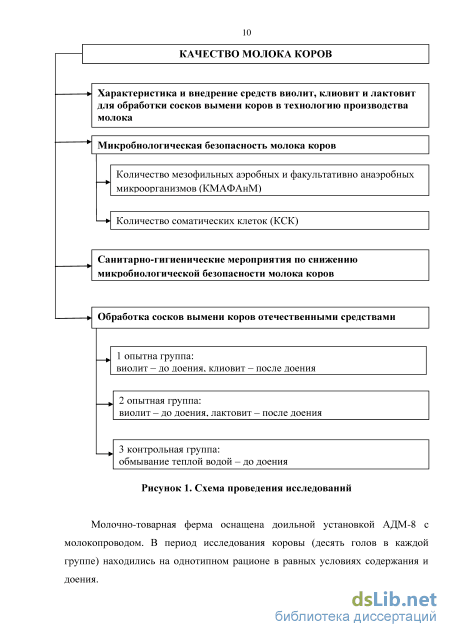 10

КАЧЕСТВО МОЛОКА КОРОВ

Характеристика и внедрение средств виолит, клиовит и лактовит для обработки сосков вымени коров в технологию производства молока

Микробиологическая безопасность молока коров

Количество мезофильных аэробных и факультативно анаэробных микроорганизмов (КМАФАнМ)

Количество соматических клеток (КСК)

Санитарно-гигиенические мероприятия по снижению микробиологической безопасности молока коров

Обработка сосков вымени коров отечественными средствами

1 опытна группа:
виолит – до доения, клиовит – после доения

2 опытная группа:
виолит – до доения, лактовит – после доения

3 контрольная группа:
обмывание теплой водой – до доения

Рисунок 1. Схема проведения исследований

Молочно-товарная ферма оснащена доильной установкой АДМ-8 с молокопроводом. В период исследования коровы (десять голов в каждой группе) находились на однотипном рационе в равных условиях содержания и доения.

dsLib.net
библиотека диссертаций